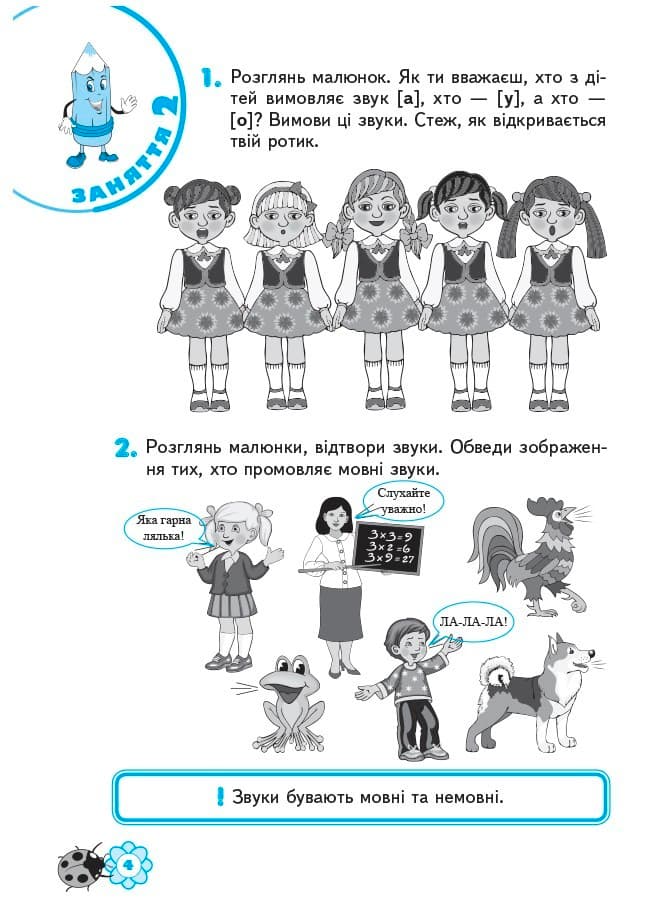 ЗАНЯТТЯ 2

1. Розглянь малюнок. Як ти вважаєш, хто з дітей вимовляє звук [а], хто — [у], а хто — [о]? Вимови ці звуки. Стеж, як відкривається твій ротик.

2. Розглянь малюнки, відтвори звуки. Обведи зображення тих, хто промовляє мовні звуки.

Яка гарна лялька!

Слухайте уважно!

$3 \times 3 = 9$
$3 \times 2 = 6$
$3 \times 9 = 27$

ЛА-ЛА-ЛА!

! Звуки бувають мовні та немовні.

4